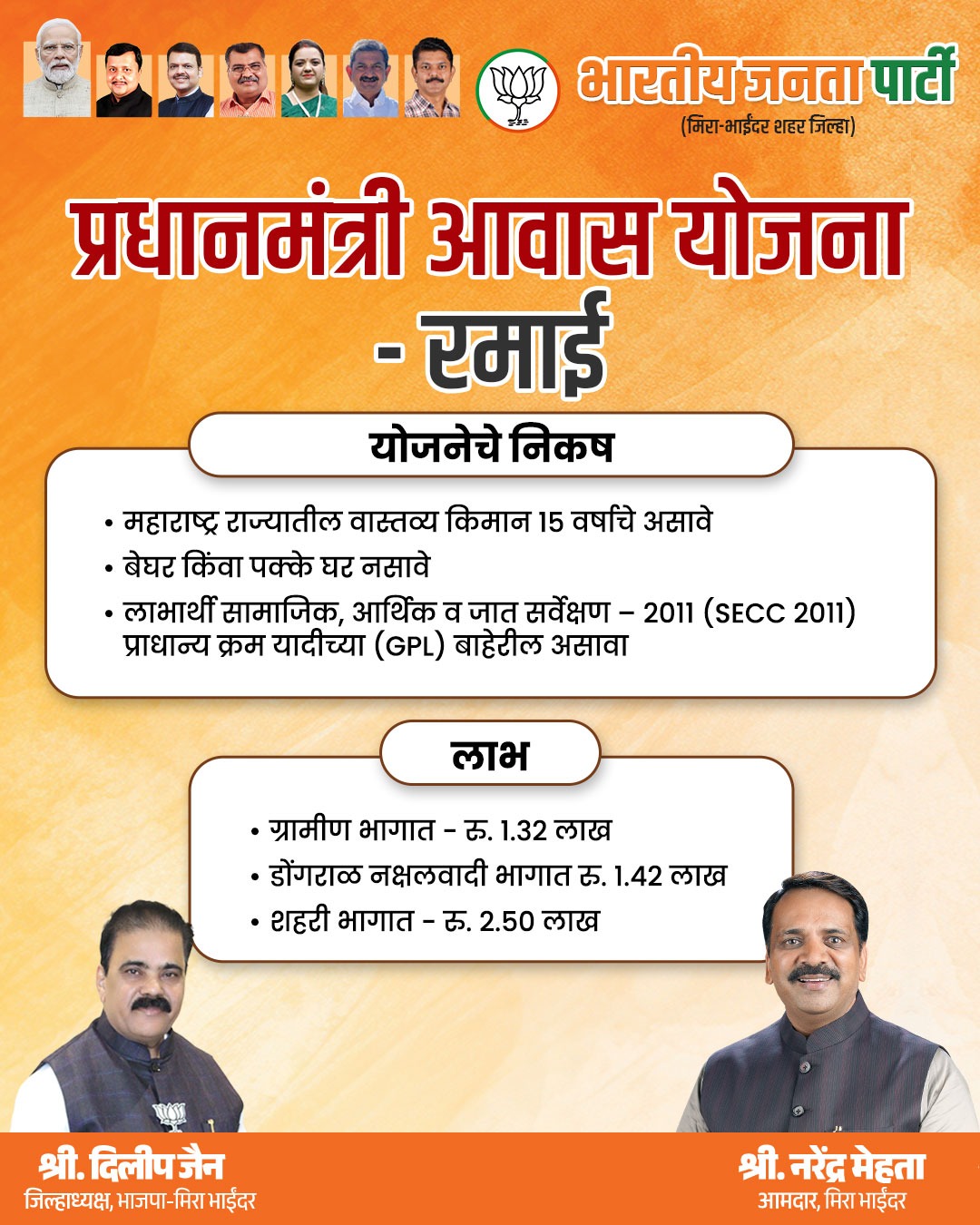 भारतीय जनता पार्टी
(मिरा-भाईंदर शहर जिल्हा)

प्रधानमंत्री आवास योजना - रमाई

योजनेचे निकष

• महाराष्ट्र राज्यातील वास्तव्य किमान 15 वर्षांचे असावे
• बेघर किंवा पक्के घर नसावे
• लाभार्थी सामाजिक, आर्थिक व जात सर्वेक्षण – 2011 (SECC 2011) प्राधान्य क्रम यादीच्या (GPL) बाहेरील असावा

लाभ

• ग्रामीण भागात - रु. 1.32 लाख
• डोंगराळ नक्षलवादी भागात रु. 1.42 लाख
• शहरी भागात - रु. 2.50 लाख

श्री. दिलीप जैन
जिल्हाध्यक्ष, भाजपा-मिरा भाईंदर

श्री. नरेंद्र मेहता
आमदार, मिरा भाईंदर